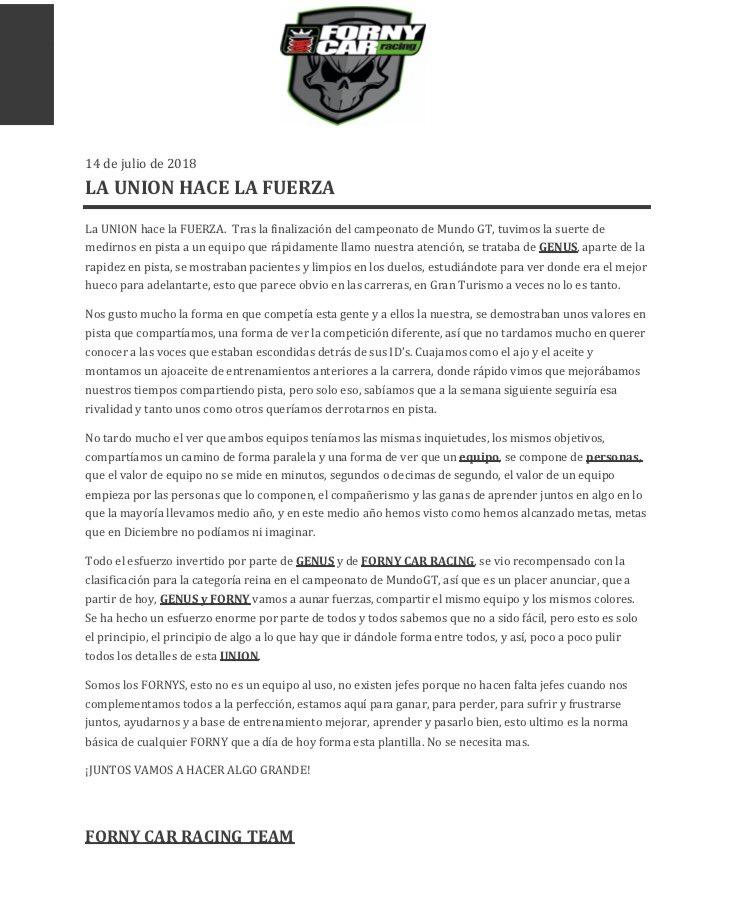 FORNY CAR racing

14 de julio de 2018

LA UNION HACE LA FUERZA

La UNION hace la FUERZA. Tras la finalización del campeonato de Mundo GT, tuvimos la suerte de medirnos en pista a un equipo que rápidamente llamo nuestra atención, se trataba de GENUS, aparte de la rapidez en pista, se mostraban pacientes y limpios en los duelos, estudiándote para ver donde era el mejor hueco para adelantarte, esto que parece obvio en las carreras, en Gran Turismo a veces no lo es tanto.

Nos gusto mucho la forma en que competía esta gente y a ellos la nuestra, se demostraban unos valores en pista que compartíamos, una forma de ver la competición diferente, así que no tardamos mucho en querer conocer a las voces que estaban escondidas detrás de sus ID's. Cuajamos como el ajo y el aceite y montamos un ajoaceite de entrenamientos anteriores a la carrera, donde rápido vimos que mejorábamos nuestros tiempos compartiendo pista, pero solo eso, sabíamos que a la semana siguiente seguiría esa rivalidad y tanto unos como otros queríamos derrotarnos en pista.

No tardo mucho el ver que ambos equipos teníamos las mismas inquietudes, los mismos objetivos, compartíamos un camino de forma paralela y una forma de ver que un equipo, se compone de personas, que el valor de equipo no se mide en minutos, segundos o decimas de segundo, el valor de un equipo empieza por las personas que lo componen, el compañerismo y las ganas de aprender juntos en algo en lo que la mayoría llevamos medio año, y en este medio año hemos visto como hemos alcanzado metas, metas que en Diciembre no podíamos ni imaginar.

Todo el esfuerzo invertido por parte de GENUS y de FORNY CAR RACING, se vio recompensado con la clasificación para la categoría reina en el campeonato de MundoGT, así que es un placer anunciar, que a partir de hoy, GENUS y FORNY vamos a aunar fuerzas, compartir el mismo equipo y los mismos colores. Se ha hecho un esfuerzo enorme por parte de todos y todos sabemos que no a sido fácil, pero esto es solo el principio, el principio de algo a lo que hay que ir dándole forma entre todos, y así, poco a poco pulir todos los detalles de esta UNION.

Somos los FORNYS, esto no es un equipo al uso, no existen jefes porque no hacen falta jefes cuando nos complementamos todos a la perfección, estamos aquí para ganar, para perder, para sufrir y frustrarse juntos, ayudarnos y a base de entrenamiento mejorar, aprender y pasarlo bien, esto ultimo es la norma básica de cualquier FORNY que a día de hoy forma esta plantilla. No se necesita mas.

¡JUNTOS VAMOS A HACER ALGO GRANDE!

FORNY CAR RACING TEAM